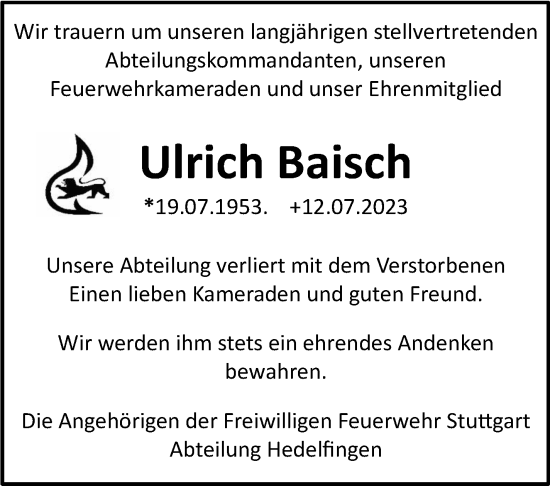 Wir trauern um unseren langjährigen stellvertretenden Abteilungskommandanten, unseren Feuerwehrkameraden und unser Ehrenmitglied

Ulrich Baisch

*19.07.1953. +12.07.2023

Unsere Abteilung verliert mit dem Verstorbenen Einen lieben Kameraden und guten Freund.

Wir werden ihm stets ein ehrendes Andenken bewahren.

Die Angehörigen der Freiwilligen Feuerwehr Stuttgart Abteilung Hedelfingen